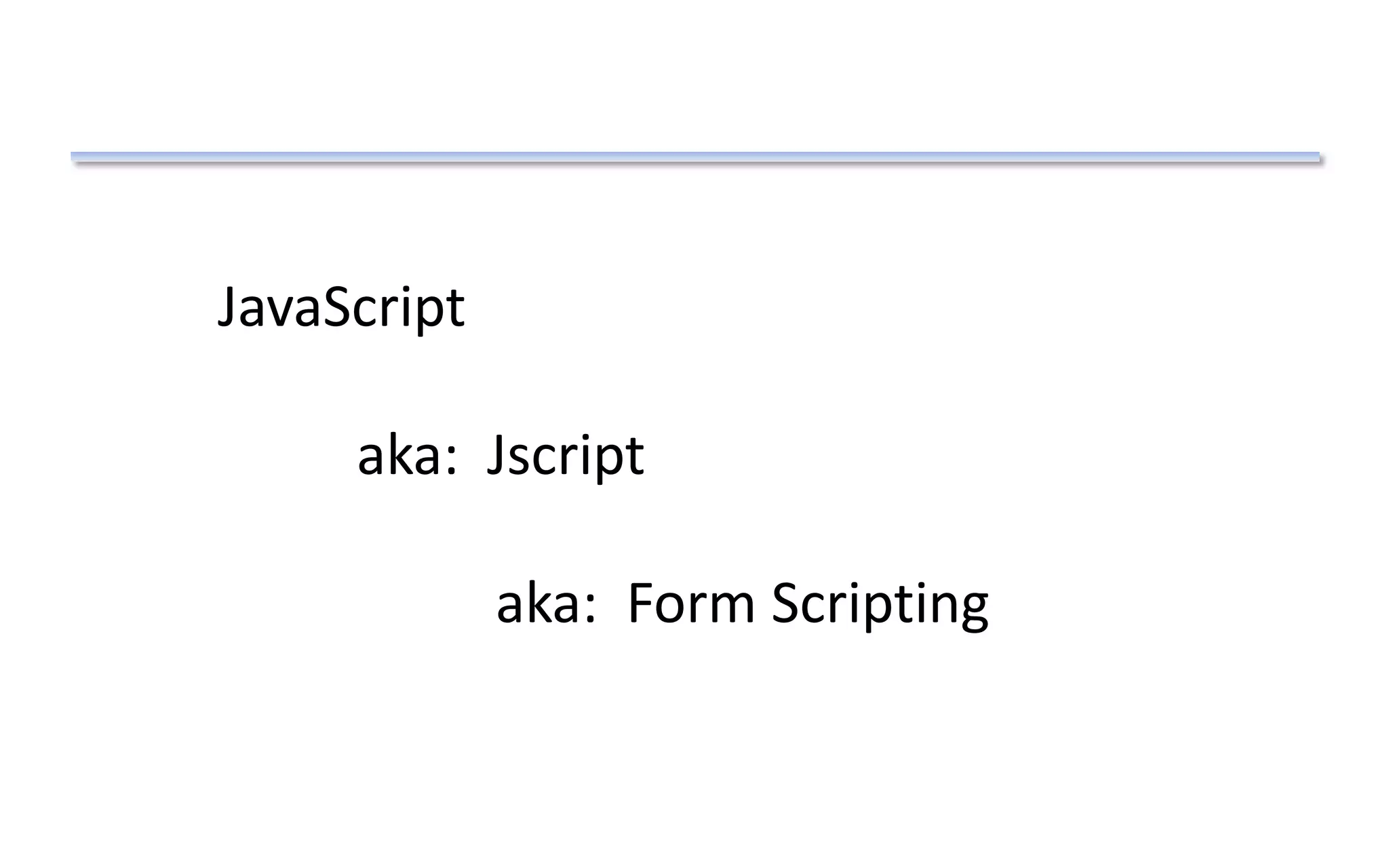 JavaScript

aka:  Jscript

aka:  Form Scripting